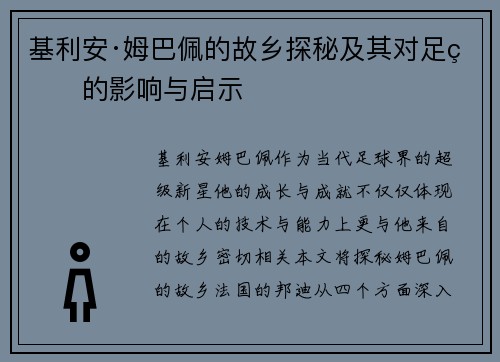 基利安·姆巴佩的故乡探秘及其对足ç的影响与启示

基利安姆巴佩作为当代足球界的超级新星他的成长与成就不仅仅体现在个人的技术与能力上更与他来自的故乡密切相关本文将探秘姆巴佩的故乡法国的邦迪从四个方面深入